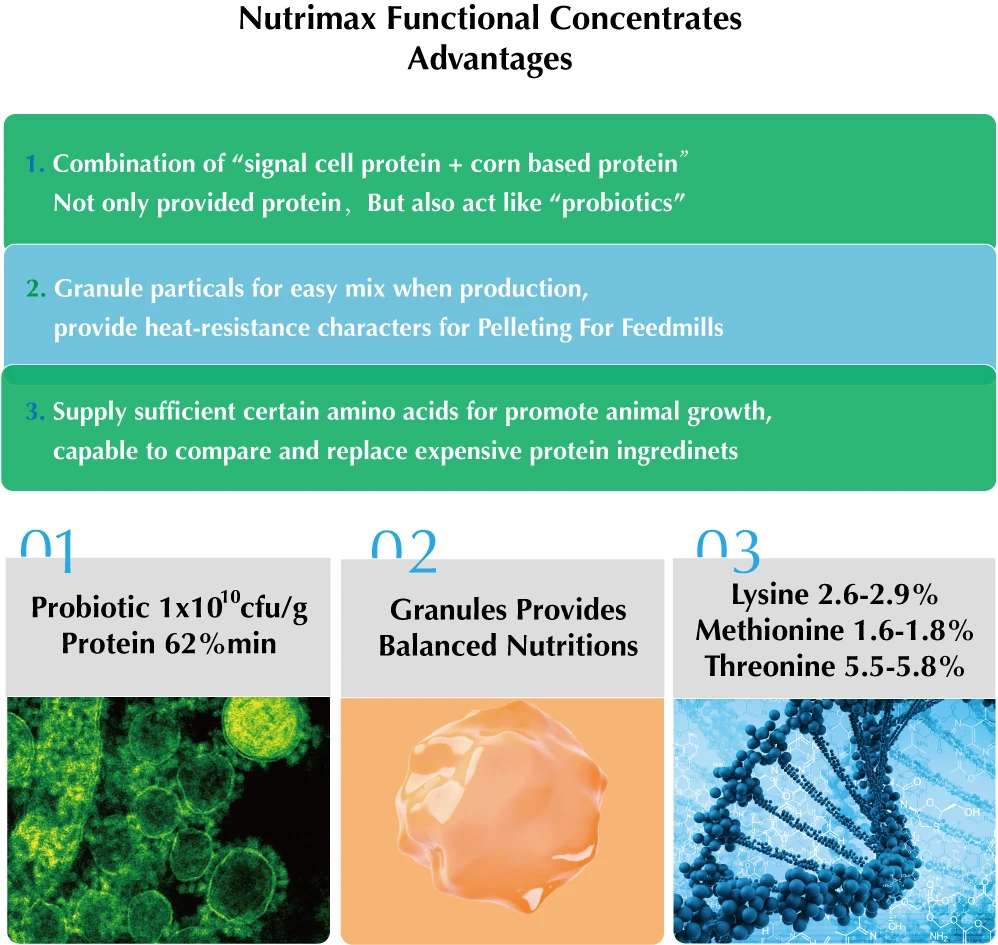 Nutrimax Functional Concentrates
Advantages

1. Combination of "signal cell protein + corn based protein"
Not only provided protein, But also act like "probiotics"

2. Granule particals for easy mix when production,
provide heat-resistance characters for Pelleting For Feedmills

3. Supply sufficient certain amino acids for promote animal growth,
capable to compare and replace expensive protein ingredinets

01

Probiotic $1x10^{10}$cfu/g
Protein 62%min

02

Granules Provides
Balanced Nutritions

03

Lysine 2.6-2.9%
Methionine 1.6-1.8%
Threonine 5.5-5.8%